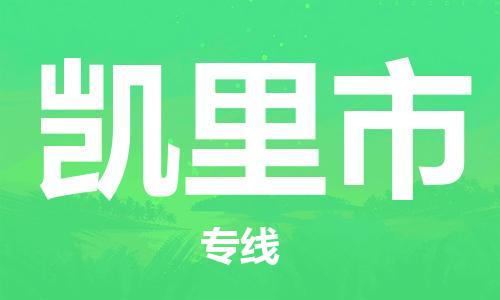 凯里市

专线